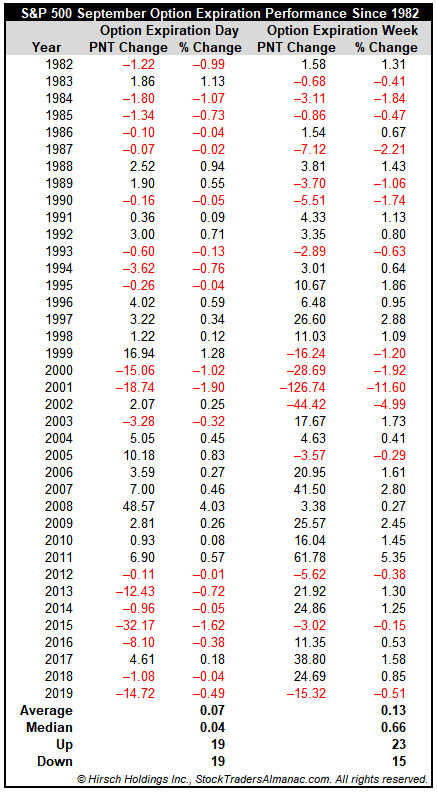 S&P 500 September Option Expiration Performance Since 1982

| Year | Option Expiration Day PNT Change | Option Expiration Day % Change | Option Expiration Week PNT Change | Option Expiration Week % Change |
|---|---|---|---|---|
| 1982 | −1.22 | −0.99 | 1.58 | 1.31 |
| 1983 | 1.86 | 1.13 | −0.68 | −0.41 |
| 1984 | −1.80 | −1.07 | −3.11 | −1.84 |
| 1985 | −1.34 | −0.73 | −0.86 | −0.47 |
| 1986 | −0.10 | −0.04 | 1.54 | 0.67 |
| 1987 | −0.07 | −0.02 | −7.12 | −2.21 |
| 1988 | 2.52 | 0.94 | 3.81 | 1.43 |
| 1989 | 1.90 | 0.55 | −3.70 | −1.06 |
| 1990 | −0.16 | −0.05 | −5.51 | −1.74 |
| 1991 | 0.36 | 0.09 | 4.33 | 1.13 |
| 1992 | 3.00 | 0.71 | 3.35 | 0.80 |
| 1993 | −0.60 | −0.13 | −2.89 | −0.63 |
| 1994 | −3.62 | −0.76 | 3.01 | 0.64 |
| 1995 | −0.26 | −0.04 | 10.67 | 1.86 |
| 1996 | 4.02 | 0.59 | 6.48 | 0.95 |
| 1997 | 3.22 | 0.34 | 26.60 | 2.88 |
| 1998 | 1.22 | 0.12 | 11.03 | 1.09 |
| 1999 | 16.94 | 1.28 | −16.24 | −1.20 |
| 2000 | −15.06 | −1.02 | −28.69 | −1.92 |
| 2001 | −18.74 | −1.90 | −126.74 | −11.60 |
| 2002 | 2.07 | 0.25 | −44.42 | −4.99 |
| 2003 | −3.28 | −0.32 | 17.67 | 1.73 |
| 2004 | 5.05 | 0.45 | 4.63 | 0.41 |
| 2005 | 10.18 | 0.83 | −3.57 | −0.29 |
| 2006 | 3.59 | 0.27 | 20.95 | 1.61 |
| 2007 | 7.00 | 0.46 | 41.50 | 2.80 |
| 2008 | 48.57 | 4.03 | 3.38 | 0.27 |
| 2009 | 2.81 | 0.26 | 25.57 | 2.45 |
| 2010 | 0.93 | 0.08 | 16.04 | 1.45 |
| 2011 | 6.90 | 0.57 | 61.78 | 5.35 |
| 2012 | −0.11 | −0.01 | −5.62 | −0.38 |
| 2013 | −12.43 | −0.72 | 21.92 | 1.30 |
| 2014 | −0.96 | −0.05 | 24.86 | 1.25 |
| 2015 | −32.17 | −1.62 | −3.02 | −0.15 |
| 2016 | −8.10 | −0.38 | 11.35 | 0.53 |
| 2017 | 4.61 | 0.18 | 38.80 | 1.58 |
| 2018 | −1.08 | −0.04 | 24.69 | 0.85 |
| 2019 | −14.72 | −0.49 | −15.32 | −0.51 |
| Average | | 0.07 | | 0.13 |
| Median | | 0.04 | | 0.66 |
| Up | | 19 | | 23 |
| Down | | 19 | | 15 |

© Hirsch Holdings Inc., StockTradersAlmanac.com. All rights reserved.